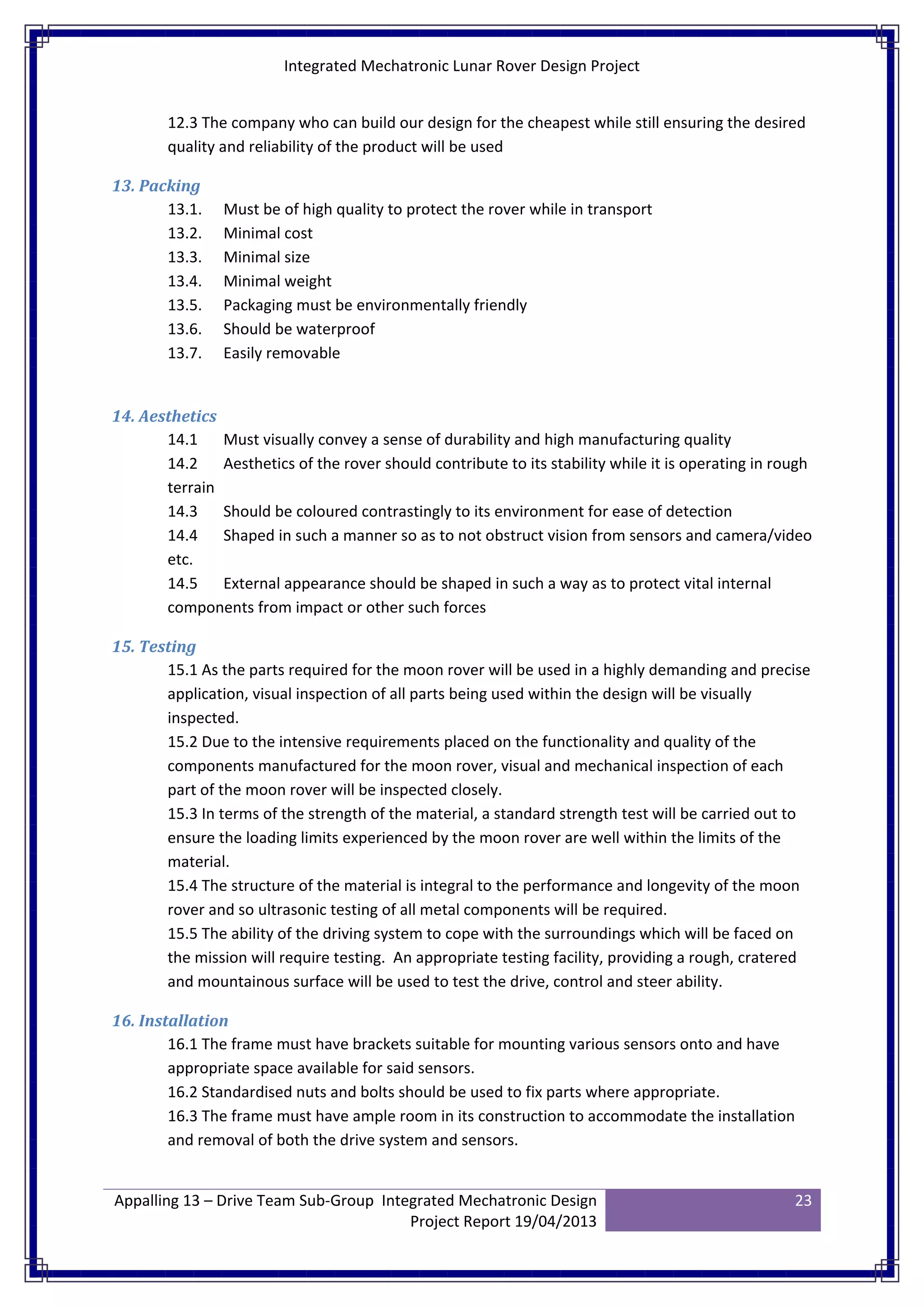 Integrated Mechatronic Lunar Rover Design Project

12.3 The company who can build our design for the cheapest while still ensuring the desired quality and reliability of the product will be used

13. Packing

13.1. Must be of high quality to protect the rover while in transport

13.2. Minimal cost

13.3. Minimal size

13.4. Minimal weight

13.5. Packaging must be environmentally friendly

13.6. Should be waterproof

13.7. Easily removable

14. Aesthetics

14.1 Must visually convey a sense of durability and high manufacturing quality

14.2 Aesthetics of the rover should contribute to its stability while it is operating in rough terrain

14.3 Should be coloured contrastingly to its environment for ease of detection

14.4 Shaped in such a manner so as to not obstruct vision from sensors and camera/video etc.

14.5 External appearance should be shaped in such a way as to protect vital internal components from impact or other such forces

15. Testing

15.1 As the parts required for the moon rover will be used in a highly demanding and precise application, visual inspection of all parts being used within the design will be visually inspected.

15.2 Due to the intensive requirements placed on the functionality and quality of the components manufactured for the moon rover, visual and mechanical inspection of each part of the moon rover will be inspected closely.

15.3 In terms of the strength of the material, a standard strength test will be carried out to ensure the loading limits experienced by the moon rover are well within the limits of the material.

15.4 The structure of the material is integral to the performance and longevity of the moon rover and so ultrasonic testing of all metal components will be required.

15.5 The ability of the driving system to cope with the surroundings which will be faced on the mission will require testing. An appropriate testing facility, providing a rough, cratered and mountainous surface will be used to test the drive, control and steer ability.

16. Installation

16.1 The frame must have brackets suitable for mounting various sensors onto and have appropriate space available for said sensors.

16.2 Standardised nuts and bolts should be used to fix parts where appropriate.

16.3 The frame must have ample room in its construction to accommodate the installation and removal of both the drive system and sensors.

Appalling 13 – Drive Team Sub-Group Integrated Mechatronic Design Project Report 19/04/2013

23